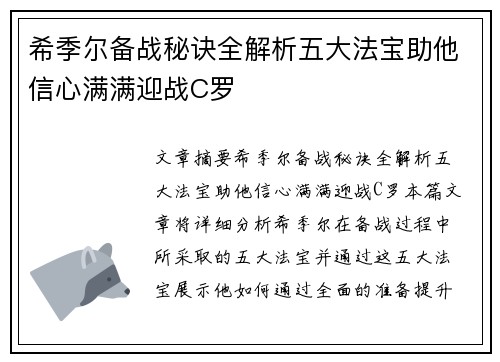 希季尔备战秘诀全解析五大法宝助他信心满满迎战C罗

文章摘要希季尔备战秘诀全解析五大法宝助他信心满满迎战C罗本篇文章将详细分析希季尔在备战过程中所采取的五大法宝并通过这五大法宝展示他如何通过全面的准备提升